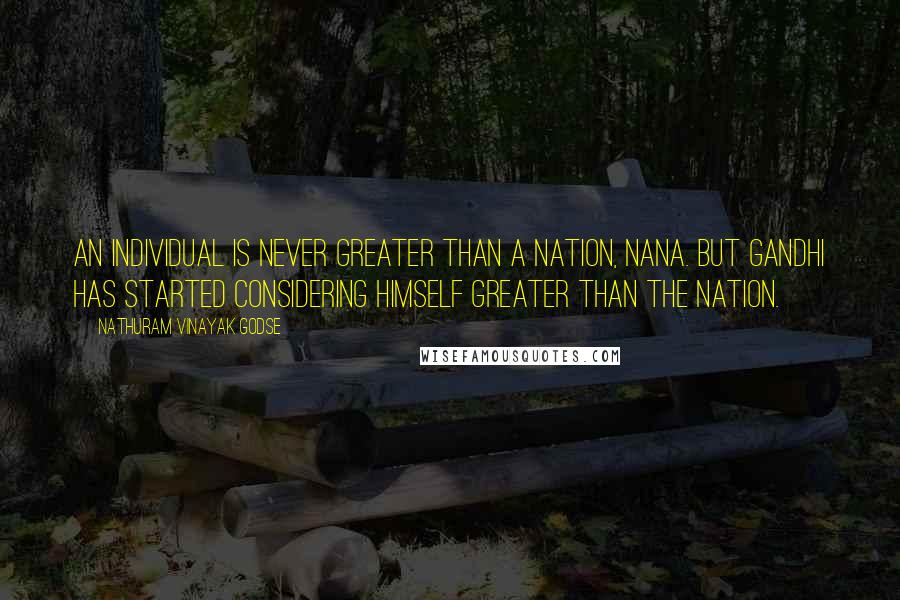 AN INDIVIDUAL IS NEVER GREATER THAN A NATION, NANA. BUT GANDHI HAS STARTED CONSIDERING HIMSELF GREATER THAN THE NATION.

NATHURAM VINAYAK GODSE

WISEFAMOUSQUOTES.COM